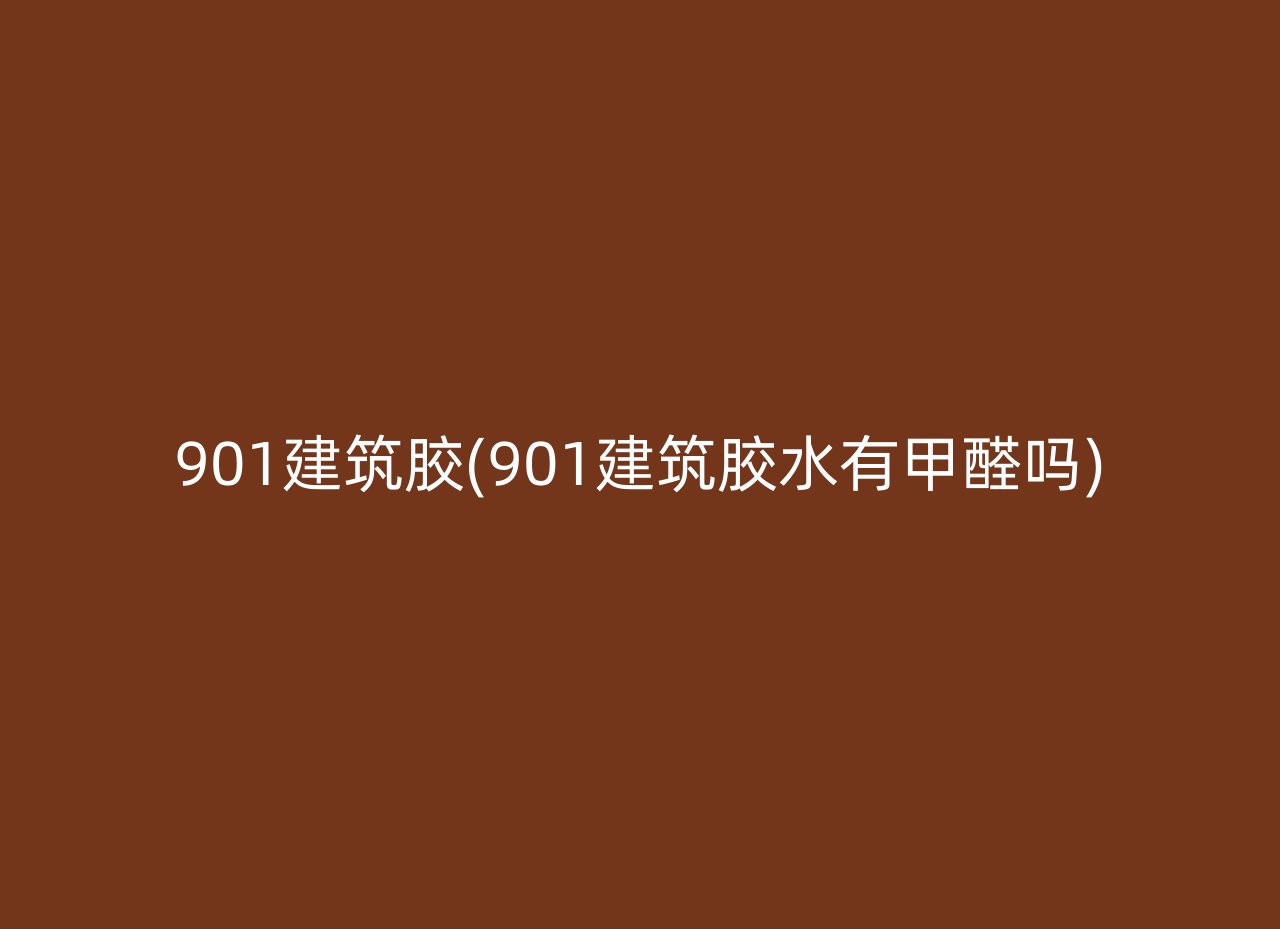 901建筑胶(901建筑胶水有甲醛吗)